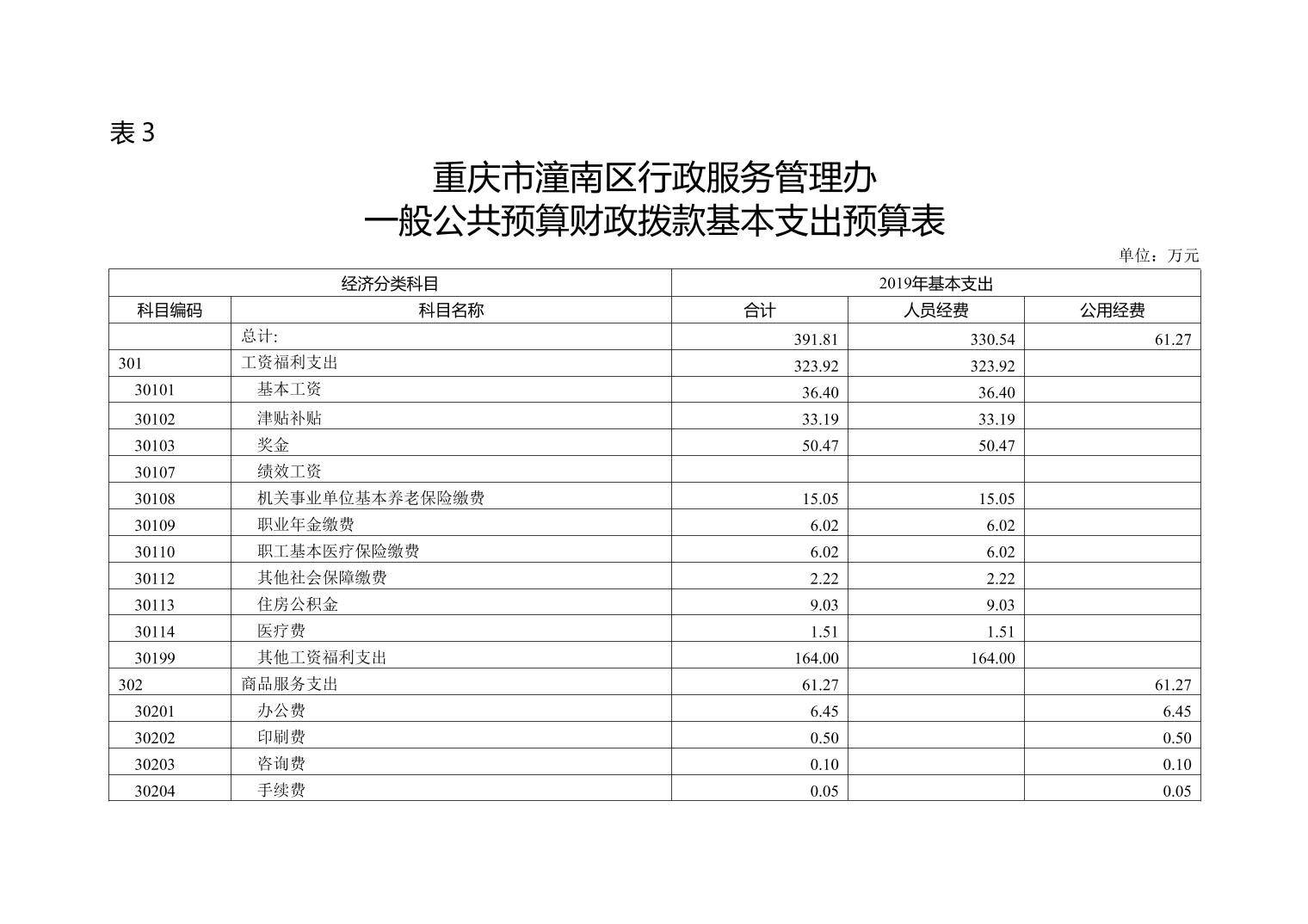 表 3

重庆市潼南区行政服务管理办
一般公共预算财政拨款基本支出预算表

单位：万元

| 经济分类科目 | | 2019年基本支出 | | |
|---|---|---|---|---|
| 科目编码 | 科目名称 | 合计 | 人员经费 | 公用经费 |
| | 总计: | 391.81 | 330.54 | 61.27 |
| 301 | 工资福利支出 | 323.92 | 323.92 | |
| 30101 | 基本工资 | 36.40 | 36.40 | |
| 30102 | 津贴补贴 | 33.19 | 33.19 | |
| 30103 | 奖金 | 50.47 | 50.47 | |
| 30107 | 绩效工资 | | | |
| 30108 | 机关事业单位基本养老保险缴费 | 15.05 | 15.05 | |
| 30109 | 职业年金缴费 | 6.02 | 6.02 | |
| 30110 | 职工基本医疗保险缴费 | 6.02 | 6.02 | |
| 30112 | 其他社会保障缴费 | 2.22 | 2.22 | |
| 30113 | 住房公积金 | 9.03 | 9.03 | |
| 30114 | 医疗费 | 1.51 | 1.51 | |
| 30199 | 其他工资福利支出 | 164.00 | 164.00 | |
| 302 | 商品服务支出 | 61.27 | | 61.27 |
| 30201 | 办公费 | 6.45 | | 6.45 |
| 30202 | 印刷费 | 0.50 | | 0.50 |
| 30203 | 咨询费 | 0.10 | | 0.10 |
| 30204 | 手续费 | 0.05 | | 0.05 |